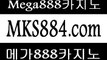 Mega888카지노

MKS884.com

메가888카지노